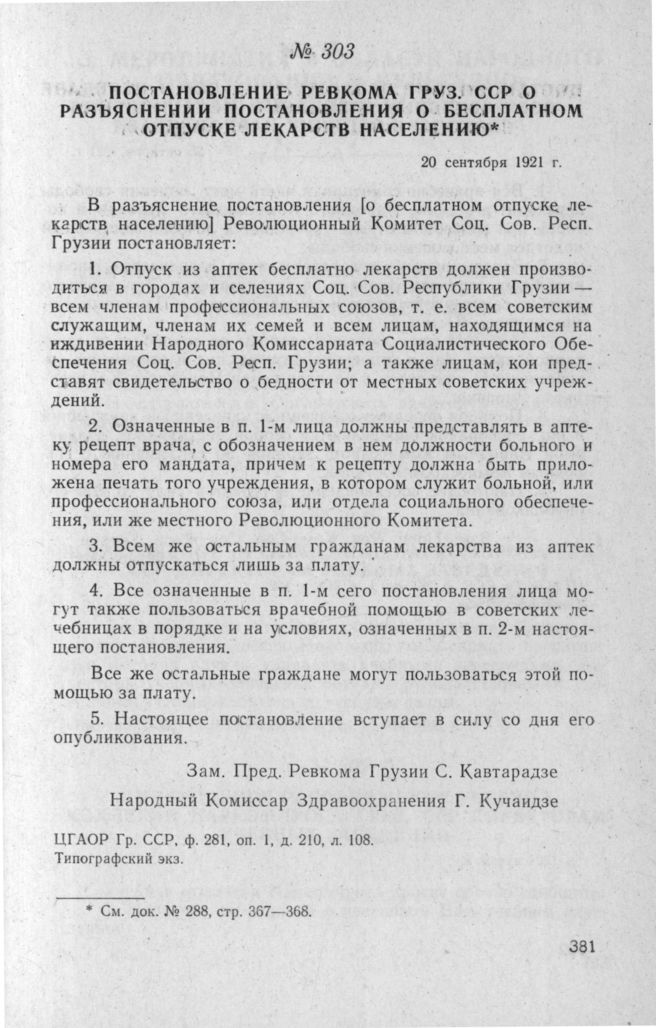 № 303

ПОСТАНОВЛЕНИЕ РЕВКОМА ГРУЗ. ССР О РАЗЪЯСНЕНИИ ПОСТАНОВЛЕНИЯ О БЕСПЛАТНОМ ОТПУСКЕ ЛЕКАРСТВ НАСЕЛЕНИЮ*

20 сентября 1921 г.

В разъяснение постановления [о бесплатном отпуске лекарств населению] Революционный Комитет Соц. Сов. Респ. Грузии постановляет:

1. Отпуск из аптек бесплатно лекарств должен производиться в городах и селениях Соц. Сов. Республики Грузии — всем членам профессиональных союзов, т. е. всем советским служащим, членам их семей и всем лицам, находящимся на иждивении Народного Комиссариата Социалистического Обеспечения Соц. Сов. Респ. Грузии; а также лицам, кои представят свидетельство о бедности от местных советских учреждений.

2. Означенные в п. 1-м лица должны представлять в аптеку рецепт врача, с обозначением в нем должности больного и номера его мандата, причем к рецепту должна быть приложена печать того учреждения, в котором служит больной, или профессионального союза, или отдела социального обеспечения, или же местного Революционного Комитета.

3. Всем же остальным гражданам лекарства из аптек должны отпускаться лишь за плату.

4. Все означенные в п. 1-м сего постановления лица могут также пользоваться врачебной помощью в советских лечебницах в порядке и на условиях, означенных в п. 2-м настоящего постановления.

Все же остальные граждане могут пользоваться этой помощью за плату.

5. Настоящее постановление вступает в силу со дня его опубликования.

Зам. Пред. Ревкома Грузии С. Кавтарадзе

Народный Комиссар Здравоохранения Г. Кучаидзе

ЦГАОР Гр. ССР, ф. 281, оп. 1, д. 210, л. 108.
Типографский экз.

* См. док. № 288, стр. 367—368.

381